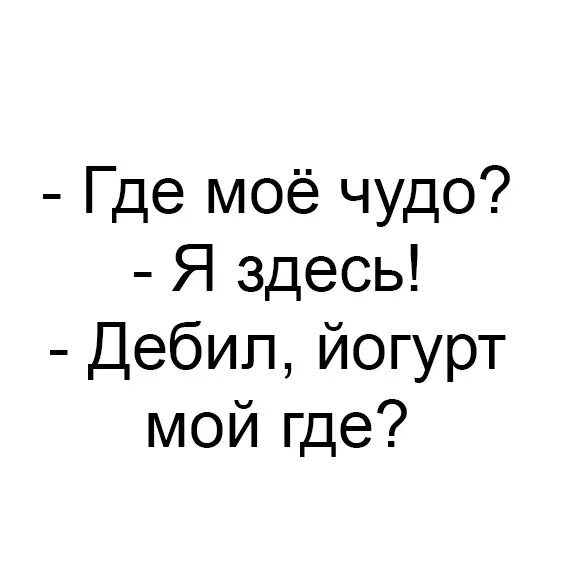 - Где моё чудо?
- Я здесь!
- Дебил, йогурт мой где?